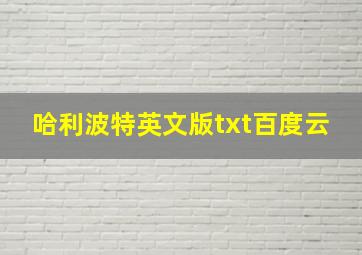 哈利波特英文版txt百度云